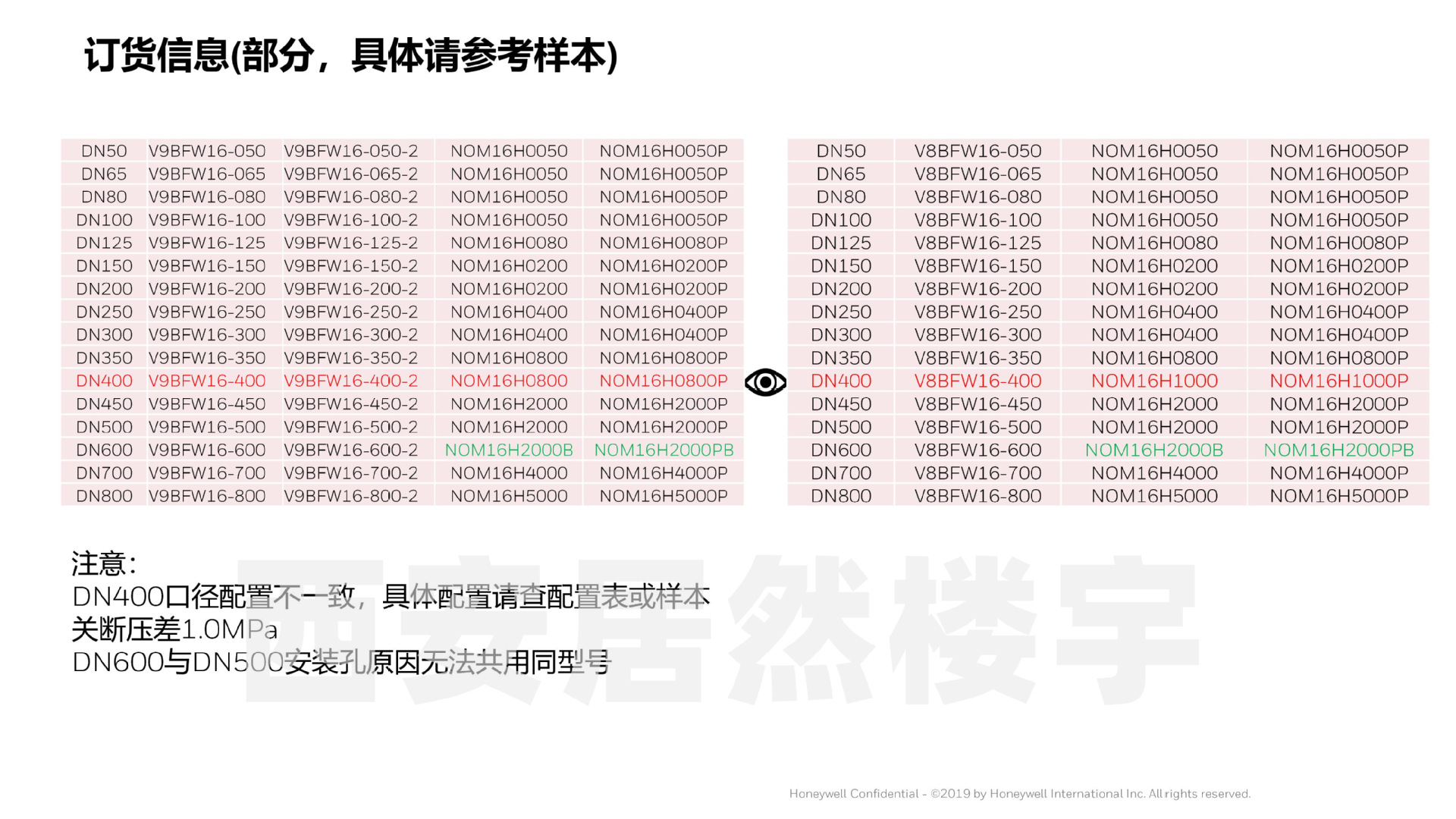 订货信息(部分，具体请参考样本)

| DN50 | V9BFW16-050 | V9BFW16-050-2 | NOM16H0050 | NOM16H0050P |
|---|---|---|---|---|
| DN65 | V9BFW16-065 | V9BFW16-065-2 | NOM16H0050 | NOM16H0050P |
| DN80 | V9BFW16-080 | V9BFW16-080-2 | NOM16H0050 | NOM16H0050P |
| DN100 | V9BFW16-100 | V9BFW16-100-2 | NOM16H0050 | NOM16H0050P |
| DN125 | V9BFW16-125 | V9BFW16-125-2 | NOM16H0080 | NOM16H0080P |
| DN150 | V9BFW16-150 | V9BFW16-150-2 | NOM16H0200 | NOM16H0200P |
| DN200 | V9BFW16-200 | V9BFW16-200-2 | NOM16H0200 | NOM16H0200P |
| DN250 | V9BFW16-250 | V9BFW16-250-2 | NOM16H0400 | NOM16H0400P |
| DN300 | V9BFW16-300 | V9BFW16-300-2 | NOM16H0400 | NOM16H0400P |
| DN350 | V9BFW16-350 | V9BFW16-350-2 | NOM16H0800 | NOM16H0800P |
| DN400 | V9BFW16-400 | V9BFW16-400-2 | NOM16H0800 | NOM16H0800P |
| DN450 | V9BFW16-450 | V9BFW16-450-2 | NOM16H2000 | NOM16H2000P |
| DN500 | V9BFW16-500 | V9BFW16-500-2 | NOM16H2000 | NOM16H2000P |
| DN600 | V9BFW16-600 | V9BFW16-600-2 | NOM16H2000B | NOM16H2000PB |
| DN700 | V9BFW16-700 | V9BFW16-700-2 | NOM16H4000 | NOM16H4000P |
| DN800 | V9BFW16-800 | V9BFW16-800-2 | NOM16H5000 | NOM16H5000P |

| DN50 | V8BFW16-050 | NOM16H0050 | NOM16H0050P |
|---|---|---|---|
| DN65 | V8BFW16-065 | NOM16H0050 | NOM16H0050P |
| DN80 | V8BFW16-080 | NOM16H0050 | NOM16H0050P |
| DN100 | V8BFW16-100 | NOM16H0050 | NOM16H0050P |
| DN125 | V8BFW16-125 | NOM16H0080 | NOM16H0080P |
| DN150 | V8BFW16-150 | NOM16H0200 | NOM16H0200P |
| DN200 | V8BFW16-200 | NOM16H0200 | NOM16H0200P |
| DN250 | V8BFW16-250 | NOM16H0400 | NOM16H0400P |
| DN300 | V8BFW16-300 | NOM16H0400 | NOM16H0400P |
| DN350 | V8BFW16-350 | NOM16H0800 | NOM16H0800P |
| DN400 | V8BFW16-400 | NOM16H1000 | NOM16H1000P |
| DN450 | V8BFW16-450 | NOM16H2000 | NOM16H2000P |
| DN500 | V8BFW16-500 | NOM16H2000 | NOM16H2000P |
| DN600 | V8BFW16-600 | NOM16H2000B | NOM16H2000PB |
| DN700 | V8BFW16-700 | NOM16H4000 | NOM16H4000P |
| DN800 | V8BFW16-800 | NOM16H5000 | NOM16H5000P |

注意：
DN400口径配置不一致，具体配置请查配置表或样本
关断压差1.0MPa
DN600与DN500安装孔原因无法共用同型号

Honeywell Confidential - ©2019 by Honeywell International Inc. All rights reserved.

西安居然楼宇